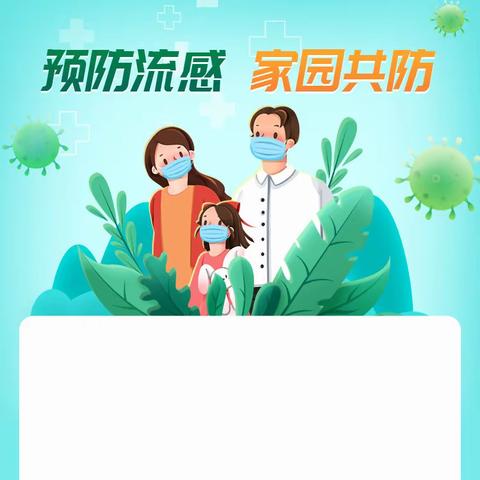 预防流感 家园共防